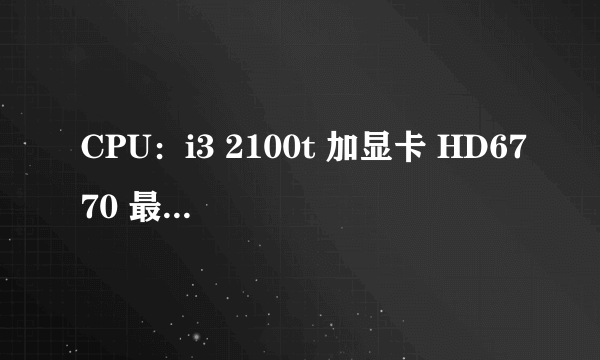 CPU：i3 2100t 加显卡 HD6770 最...